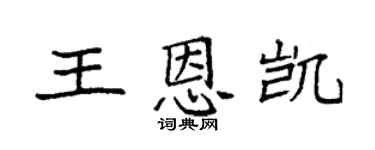 王恩凯
词典网